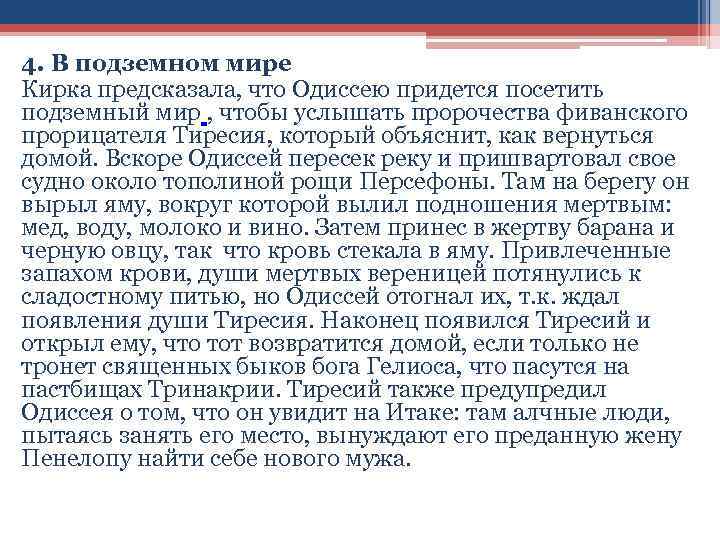 4. В подземном мире

Кирка предсказала, что Одиссею придется посетить подземный мир , чтобы услышать пророчества фиванского прорицателя Тиресия, который объяснит, как вернуться домой. Вскоре Одиссей пересек реку и пришвартовал свое судно около тополиной рощи Персефоны. Там на берегу он вырыл яму, вокруг которой вылил подношения мертвым: мед, воду, молоко и вино. Затем принес в жертву барана и черную овцу, так что кровь стекала в яму. Привлеченные запахом крови, души мертвых вереницей потянулись к сладостному питью, но Одиссей отогнал их, т.к. ждал появления души Тиресия. Наконец появился Тиресий и открыл ему, что тот возвратится домой, если только не тронет священных быков бога Гелиоса, что пасутся на пастбищах Тринакрии. Тиресий также предупредил Одиссея о том, что он увидит на Итаке: там алчные люди, пытаясь занять его место, вынуждают его преданную жену Пенелопу найти себе нового мужа.